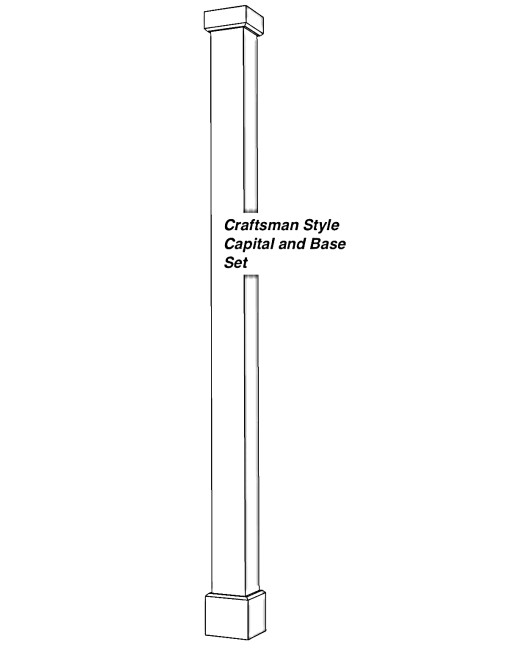 Craftsman Style Capital and Base Set